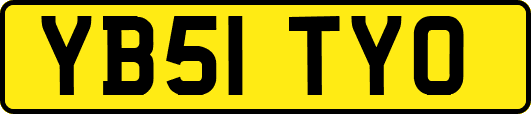 YB51 TYO